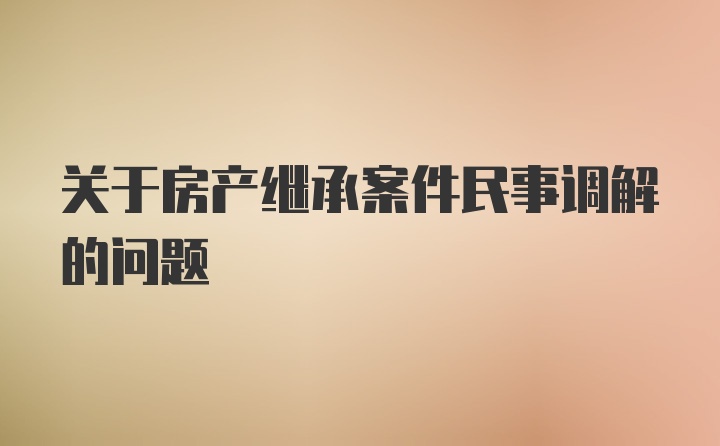 关于房产继承案件民事调解的问题